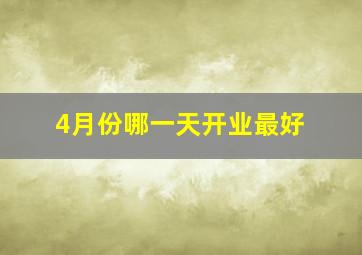 4月份哪一天开业最好